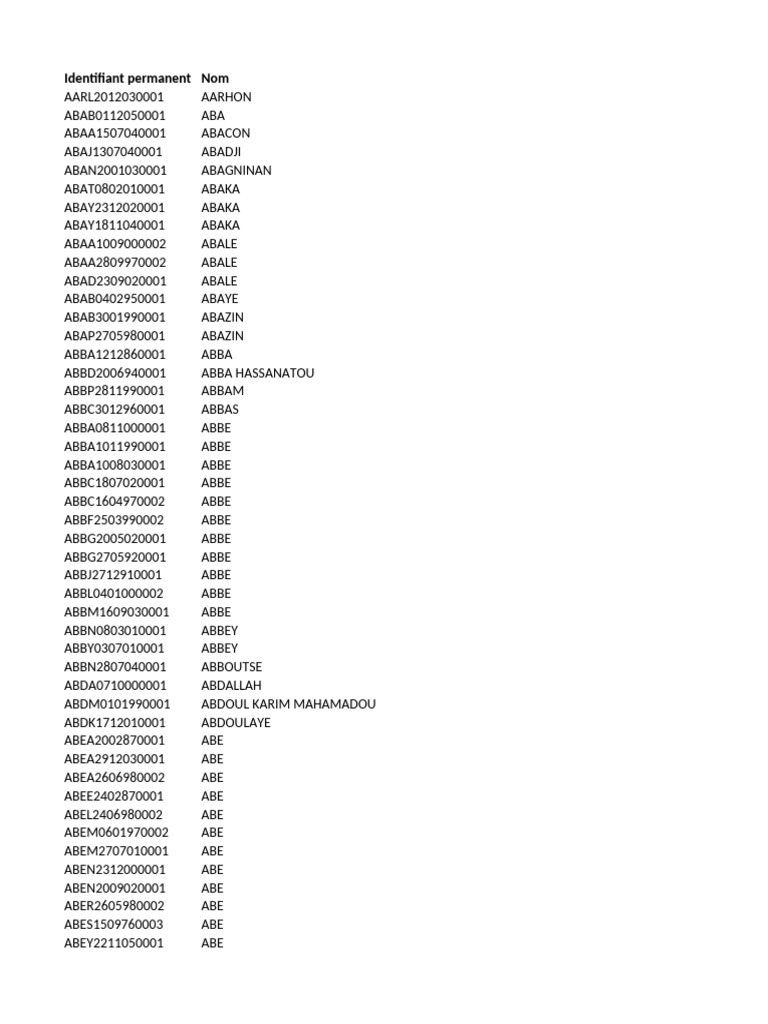 | Identifiant permanent | Nom |
|---|---|
| AARL2012030001 | AARHON |
| ABAB0112050001 | ABA |
| ABAA1507040001 | ABACON |
| ABAJ1307040001 | ABADJI |
| ABAN2001030001 | ABAGNINAN |
| ABAT0802010001 | ABAKA |
| ABAY2312020001 | ABAKA |
| ABAY1811040001 | ABAKA |
| ABAA1009000002 | ABALE |
| ABAA2809970002 | ABALE |
| ABAD2309020001 | ABALE |
| ABAB0402950001 | ABAYE |
| ABAB3001990001 | ABAZIN |
| ABAP2705980001 | ABAZIN |
| ABBA1212860001 | ABBA |
| ABBD2006940001 | ABBA HASSANATOU |
| ABBP2811990001 | ABBAM |
| ABBC3012960001 | ABBAS |
| ABBA0811000001 | ABBE |
| ABBA1011990001 | ABBE |
| ABBA1008030001 | ABBE |
| ABBC1807020001 | ABBE |
| ABBC1604970002 | ABBE |
| ABBF2503990002 | ABBE |
| ABBG2005020001 | ABBE |
| ABBG2705920001 | ABBE |
| ABBJ2712910001 | ABBE |
| ABBL0401000002 | ABBE |
| ABBM1609030001 | ABBE |
| ABBN0803010001 | ABBEY |
| ABBY0307010001 | ABBEY |
| ABBN2807040001 | ABBOUTSE |
| ABDA0710000001 | ABDALLAH |
| ABDM0101990001 | ABDOUL KARIM MAHAMADOU |
| ABDK1712010001 | ABDOULAYE |
| ABEA2002870001 | ABE |
| ABEA2912030001 | ABE |
| ABEA2606980002 | ABE |
| ABEE2402870001 | ABE |
| ABEL2406980002 | ABE |
| ABEM0601970002 | ABE |
| ABEM2707010001 | ABE |
| ABEN2312000001 | ABE |
| ABEN2009020001 | ABE |
| ABER2605980002 | ABE |
| ABES1509760003 | ABE |
| ABEY2211050001 | ABE |